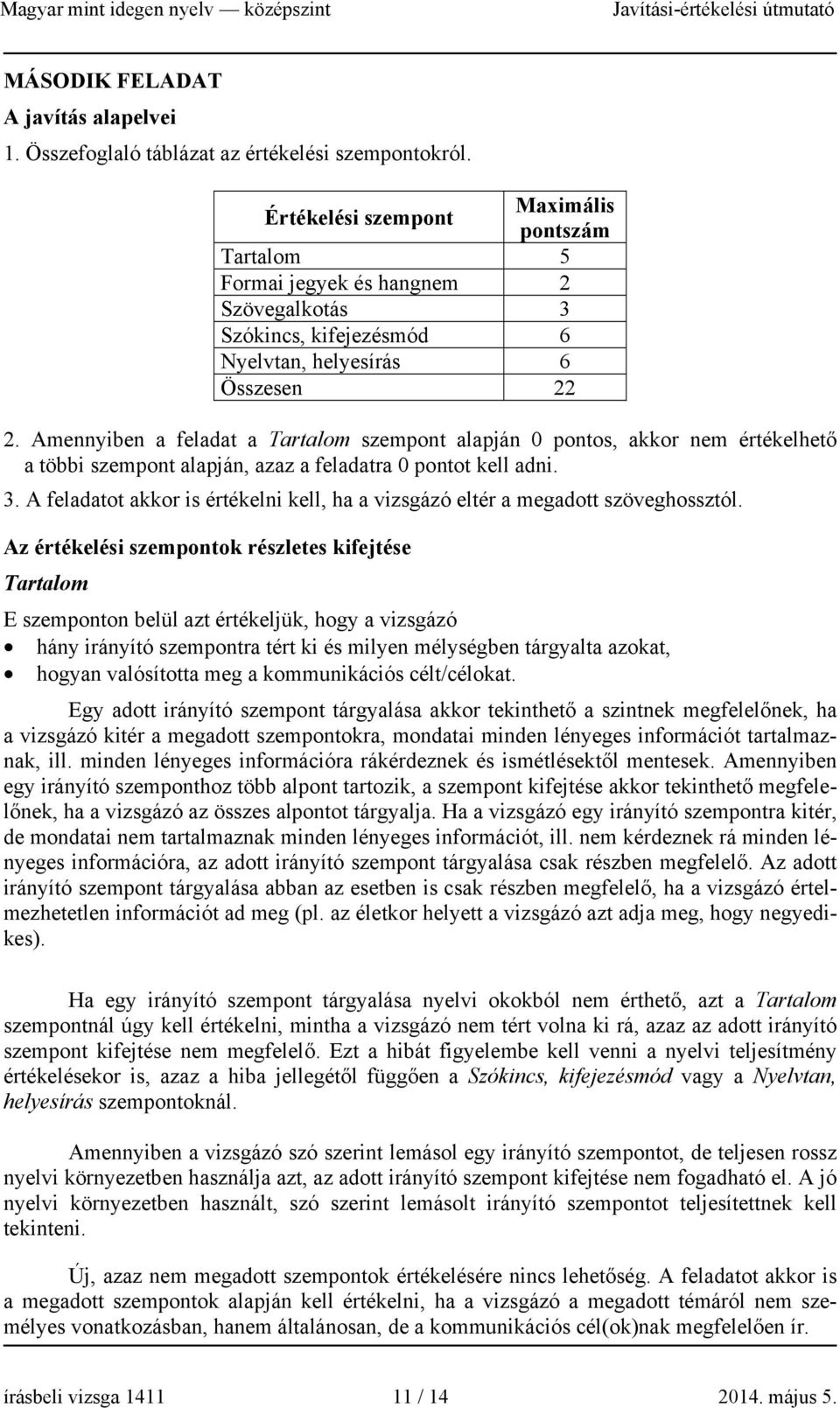 Magyar mint idegen nyelv — középszint Javítási-értékelési útmutató

MÁSODIK FELADAT

A javítás alapelvei

1. Összefoglaló táblázat az értékelési szempontokról.

| Értékelési szempont | Maximális pontszám |
|---|---|
| Tartalom | 5 |
| Formai jegyek és hangnem | 2 |
| Szövegalkotás | 3 |
| Szókincs, kifejezésmód | 6 |
| Nyelvtan, helyesírás | 6 |
| Összesen | 22 |

2. Amennyiben a feladat a Tartalom szempont alapján 0 pontos, akkor nem értékelhető a többi szempont alapján, azaz a feladatra 0 pontot kell adni.

3. A feladatot akkor is értékelni kell, ha a vizsgázó eltér a megadott szöveghossztól.

Az értékelési szempontok részletes kifejtése

Tartalom

E szemponton belül azt értékeljük, hogy a vizsgázó
• hány irányító szempontra tért ki és milyen mélységben tárgyalta azokat,
• hogyan valósította meg a kommunikációs célt/célokat.

Egy adott irányító szempont tárgyalása akkor tekinthető a szintnek megfelelőnek, ha a vizsgázó kitér a megadott szempontokra, mondatai minden lényeges információt tartalmaznak, ill. minden lényeges információra rákérdeznek és ismétlésektől mentesek. Amennyiben egy irányító szemponthoz több alpont tartozik, a szempont kifejtése akkor tekinthető megfelelőnek, ha a vizsgázó az összes alpontot tárgyalja. Ha a vizsgázó egy irányító szempontra kitér, de mondatai nem tartalmaznak minden lényeges információt, ill. nem kérdeznek rá minden lényeges információra, az adott irányító szempont tárgyalása csak részben megfelelő. Az adott irányító szempont tárgyalása abban az esetben is csak részben megfelelő, ha a vizsgázó értelmezhetetlen információt ad meg (pl. az életkor helyett a vizsgázó azt adja meg, hogy negyedikes).

Ha egy irányító szempont tárgyalása nyelvi okokból nem érthető, azt a Tartalom szempontnál úgy kell értékelni, mintha a vizsgázó nem tért volna ki rá, azaz az adott irányító szempont kifejtése nem megfelelő. Ezt a hibát figyelembe kell venni a nyelvi teljesítmény értékelésekor is, azaz a hiba jellegétől függően a Szókincs, kifejezésmód vagy a Nyelvtan, helyesírás szempontoknál.

Amennyiben a vizsgázó szó szerint lemásol egy irányító szempontot, de teljesen rossz nyelvi környezetben használja azt, az adott irányító szempont kifejtése nem fogadható el. A jó nyelvi környezetben használt, szó szerint lemásolt irányító szempontot teljesítettnek kell tekinteni.

Új, azaz nem megadott szempontok értékelésére nincs lehetőség. A feladatot akkor is a megadott szempontok alapján kell értékelni, ha a vizsgázó a megadott témáról nem személyes vonatkozásban, hanem általánosan, de a kommunikációs cél(ok)nak megfelelően ír.

írásbeli vizsga 1411 11 / 14 2014. május 5.